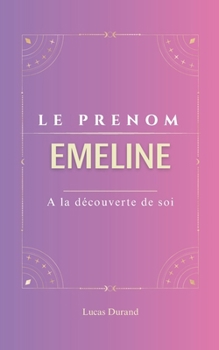 LE PRENOM

EMELINE

A la découverte de soi

Lucas Durand